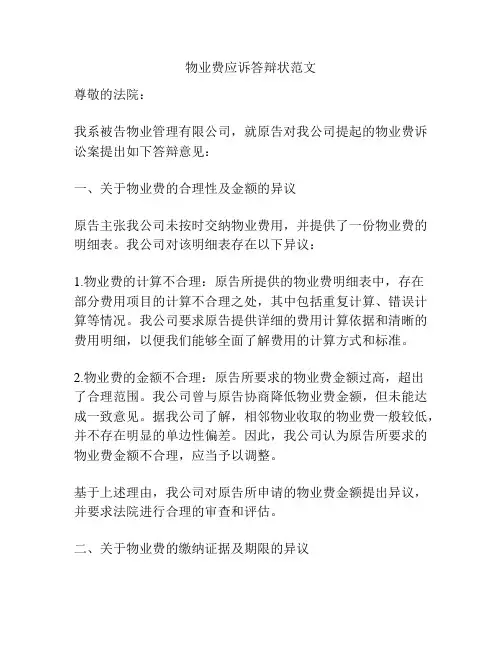 物业费应诉答辩状范文

尊敬的法院：

我系被告物业管理有限公司，就原告对我公司提起的物业费诉讼案提出如下答辩意见：

一、关于物业费的合理性及金额的异议

原告主张我公司未按时交纳物业费用，并提供了一份物业费的明细表。我公司对该明细表存在以下异议：

1.物业费的计算不合理：原告所提供的物业费明细表中，存在部分费用项目的计算不合理之处，其中包括重复计算、错误计算等情况。我公司要求原告提供详细的费用计算依据和清晰的费用明细，以便我们能够全面了解费用的计算方式和标准。

2.物业费的金额不合理：原告所要求的物业费金额过高，超出了合理范围。我公司曾与原告协商降低物业费金额，但未能达成一致意见。据我公司了解，相邻物业收取的物业费一般较低，并不存在明显的单边性偏差。因此，我公司认为原告所要求的物业费金额不合理，应当予以调整。

基于上述理由，我公司对原告所申请的物业费金额提出异议，并要求法院进行合理的审查和评估。

二、关于物业费的缴纳证据及期限的异议